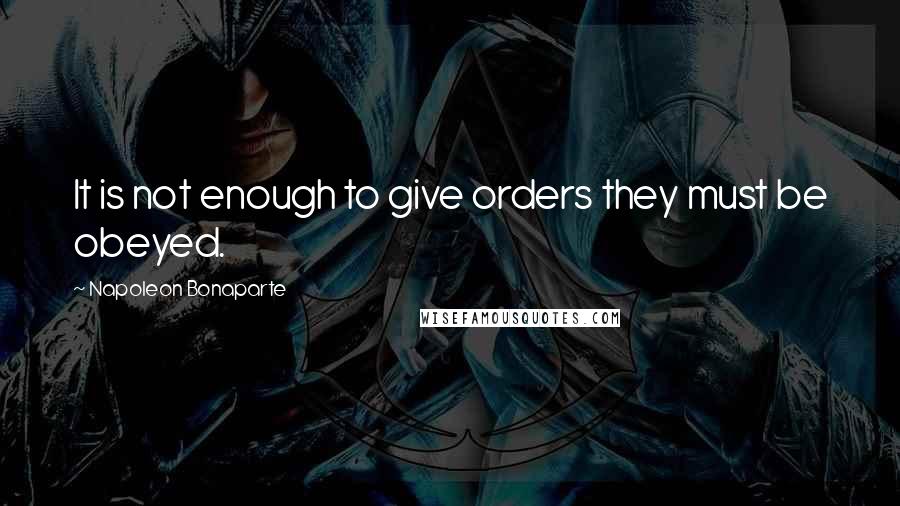 It is not enough to give orders they must be obeyed.

~ Napoleon Bonaparte

WISEFAMOUSQUOTES.COM